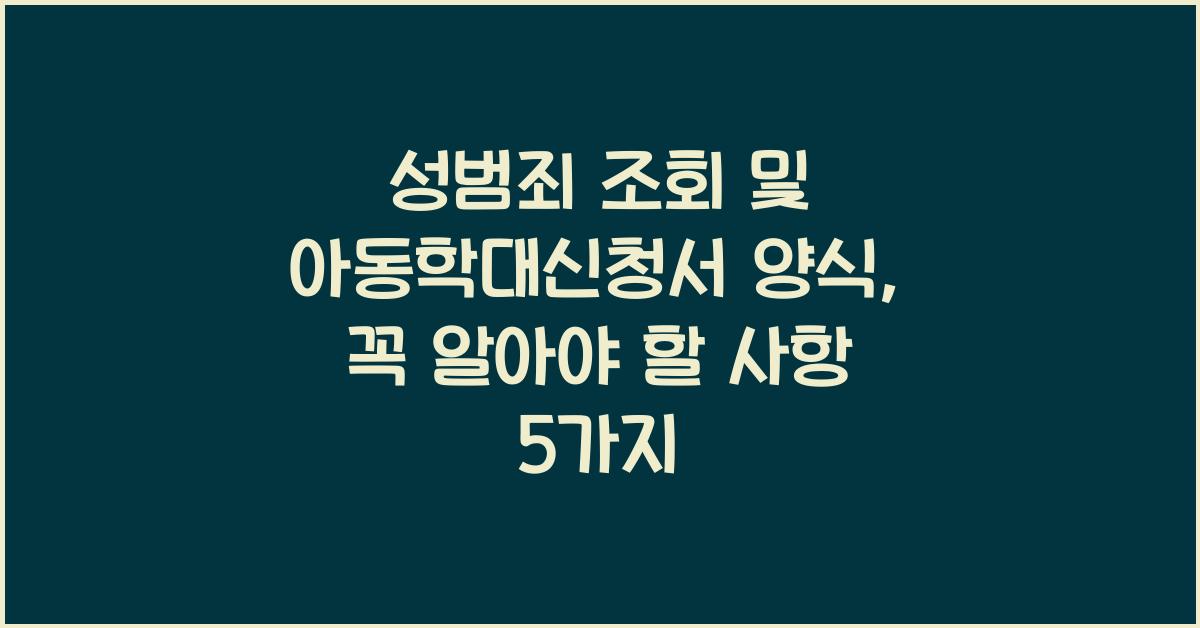 성범죄 조회 및 아동학대신청서 양식, 꼭 알아야 할 사항 5가지